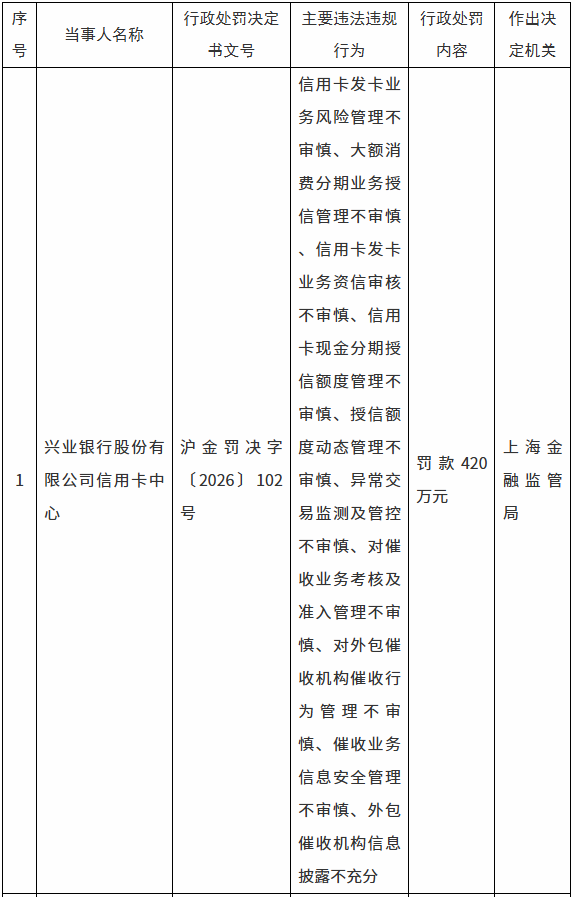 | 序号 | 当事人名称 | 行政处罚决定书文号 | 主要违法违规行为 | 行政处罚内容 | 作出决定机关 |
|---|---|---|---|---|---|
| 1 | 兴业银行股份有限公司信用卡中心 | 沪金罚决字〔2026〕102号 | 信用卡发卡业务风险管理不审慎、大额消费分期业务授信管理不审慎、信用卡发卡业务资信审核不审慎、信用卡现金分期授信额度管理不审慎、授信额度动态管理不审慎、异常交易监测及管控不审慎、对催收业务考核及准入管理不审慎、对外包催收机构催收行为管理不审慎、催收业务信息安全管理不审慎、外包催收机构信息披露不充分 | 罚款420万元 | 上海金融监管局 |